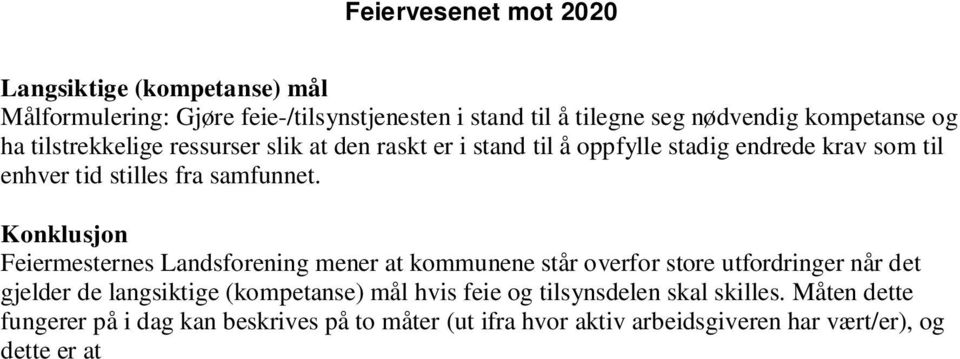 Feiervesenet mot 2020

Langsiktige (kompetanse) mål
Målformulering: Gjøre feie-/tilsynstjenesten i stand til å tilegne seg nødvendig kompetanse og ha tilstrekkelige ressurser slik at den raskt er i stand til å oppfylle stadig endrede krav som til enhver tid stilles fra samfunnet.

Konklusjon
Feiermesternes Landsforening mener at kommunene står overfor store utfordringer når det gjelder de langsiktige (kompetanse) mål hvis feie og tilsynsdelen skal skilles. Måten dette fungerer på i dag kan beskrives på to måter (ut ifra hvor aktiv arbeidsgiveren har vært/er), og dette er at